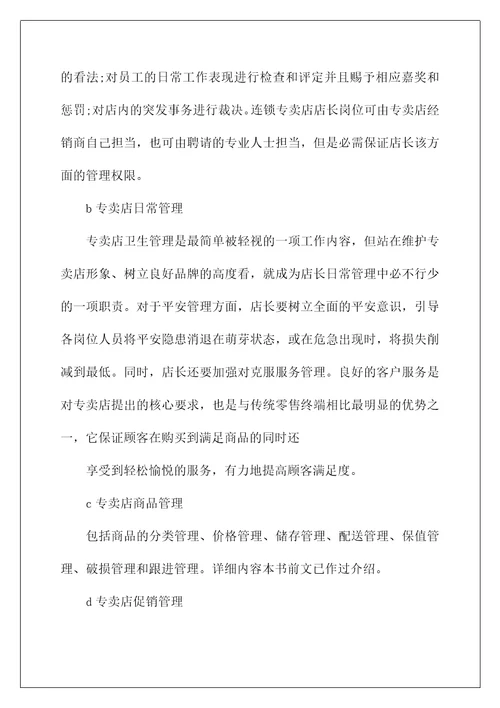 的看法;对员工的日常工作表现进行检查和评定并且赐予相应嘉奖和惩罚;对店内的突发事务进行裁决。连锁专卖店店长岗位可由专卖店经销商自己担当，也可由聘请的专业人士担当，但是必需保证店长该方面的管理权限。

b 专卖店日常管理

专卖店卫生管理是最简单被轻视的一项工作内容，但站在维护专卖店形象、树立良好品牌的高度看，就成为店长日常管理中必不行少的一项职责。对于平安管理方面，店长要树立全面的平安意识，引导各岗位人员将平安隐患消退在萌芽状态，或在危急出现时，将损失削减到最低。同时，店长还要加强对克服服务管理。良好的客户服务是对专卖店提出的核心要求，也是与传统零售终端相比最明显的优势之一，它保证顾客在购买到满足商品的同时还

享受到轻松愉悦的服务，有力地提高顾客满足度。

c 专卖店商品管理

包括商品的分类管理、价格管理、储存管理、配送管理、保值管理、破损管理和跟进管理。详细内容本书前文已作过介绍。

d 专卖店促销管理